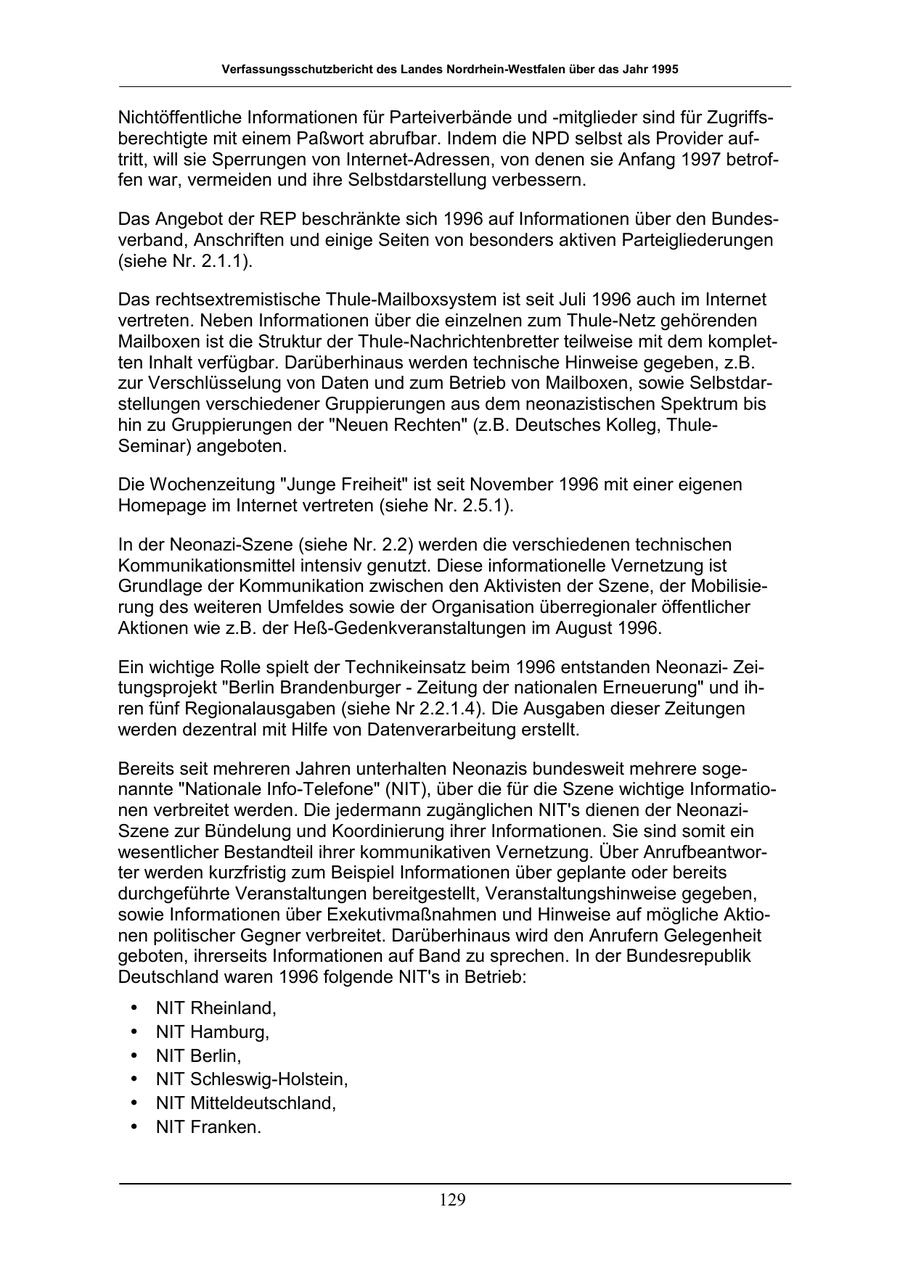 Verfassungsschutzbericht des Landes Nordrhein-Westfalen über das Jahr 1995

Nichtöffentliche Informationen für Parteiverbände und -mitglieder sind für Zugriffsberechtigte mit einem Paßwort abrufbar. Indem die NPD selbst als Provider auftritt, will sie Sperrungen von Internet-Adressen, von denen sie Anfang 1997 betroffen war, vermeiden und ihre Selbstdarstellung verbessern.

Das Angebot der REP beschränkte sich 1996 auf Informationen über den Bundesverband, Anschriften und einige Seiten von besonders aktiven Parteigliederungen (siehe Nr. 2.1.1).

Das rechtsextremistische Thule-Mailboxsystem ist seit Juli 1996 auch im Internet vertreten. Neben Informationen über die einzelnen zum Thule-Netz gehörenden Mailboxen ist die Struktur der Thule-Nachrichtenbretter teilweise mit dem kompletten Inhalt verfügbar. Darüberhinaus werden technische Hinweise gegeben, z.B. zur Verschlüsselung von Daten und zum Betrieb von Mailboxen, sowie Selbstdarstellungen verschiedener Gruppierungen aus dem neonazistischen Spektrum bis hin zu Gruppierungen der "Neuen Rechten" (z.B. Deutsches Kolleg, Thule-Seminar) angeboten.

Die Wochenzeitung "Junge Freiheit" ist seit November 1996 mit einer eigenen Homepage im Internet vertreten (siehe Nr. 2.5.1).

In der Neonazi-Szene (siehe Nr. 2.2) werden die verschiedenen technischen Kommunikationsmittel intensiv genutzt. Diese informationelle Vernetzung ist Grundlage der Kommunikation zwischen den Aktivisten der Szene, der Mobilisierung des weiteren Umfeldes sowie der Organisation überregionaler öffentlicher Aktionen wie z.B. der Heß-Gedenkveranstaltungen im August 1996.

Ein wichtige Rolle spielt der Technikeinsatz beim 1996 entstanden Neonazi- Zeitungsprojekt "Berlin Brandenburger - Zeitung der nationalen Erneuerung" und ihren fünf Regionalausgaben (siehe Nr 2.2.1.4). Die Ausgaben dieser Zeitungen werden dezentral mit Hilfe von Datenverarbeitung erstellt.

Bereits seit mehreren Jahren unterhalten Neonazis bundesweit mehrere sogenannte "Nationale Info-Telefone" (NIT), über die für die Szene wichtige Informationen verbreitet werden. Die jedermann zugänglichen NIT's dienen der Neonazi-Szene zur Bündelung und Koordinierung ihrer Informationen. Sie sind somit ein wesentlicher Bestandteil ihrer kommunikativen Vernetzung. Über Anrufbeantworter werden kurzfristig zum Beispiel Informationen über geplante oder bereits durchgeführte Veranstaltungen bereitgestellt, Veranstaltungshinweise gegeben, sowie Informationen über Exekutivmaßnahmen und Hinweise auf mögliche Aktionen politischer Gegner verbreitet. Darüberhinaus wird den Anrufern Gelegenheit geboten, ihrerseits Informationen auf Band zu sprechen. In der Bundesrepublik Deutschland waren 1996 folgende NIT's in Betrieb:

• NIT Rheinland,
• NIT Hamburg,
• NIT Berlin,
• NIT Schleswig-Holstein,
• NIT Mitteldeutschland,
• NIT Franken.

129